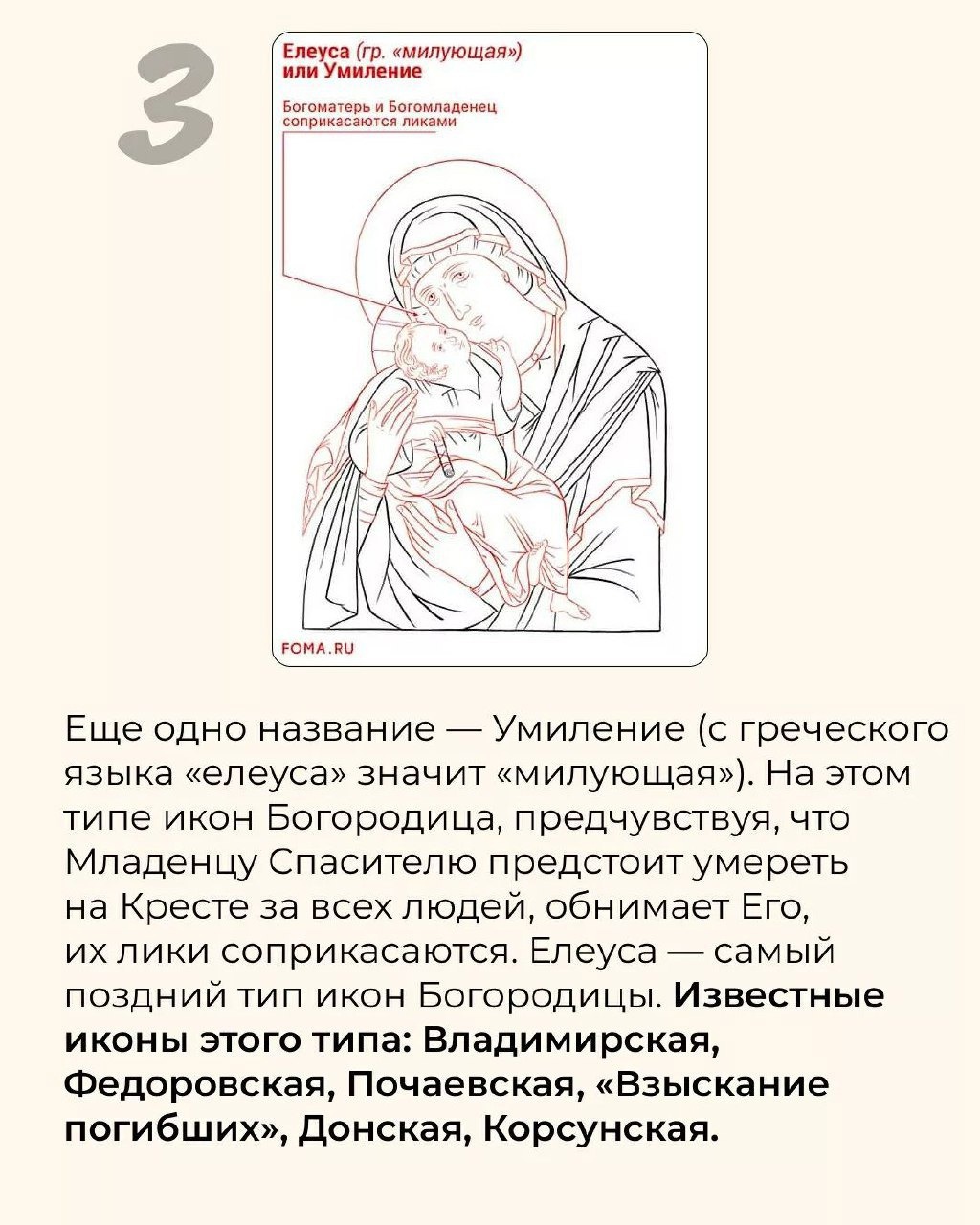 3

Елеуса (гр. «милующая»)
или Умиление

Богоматерь и Богомладенец соприкасаются ликами

FOMA.RU

Еще одно название — Умиление (с греческого языка «елеуса» значит «милующая»). На этом типе икон Богородица, предчувствуя, что Младенцу Спасителю предстоит умереть на Кресте за всех людей, обнимает Его, их лики соприкасаются. Елеуса — самый поздний тип икон Богородицы. Известные иконы этого типа: Владимирская, Федоровская, Почаевская, «Взыскание погибших», Донская, Корсунская.